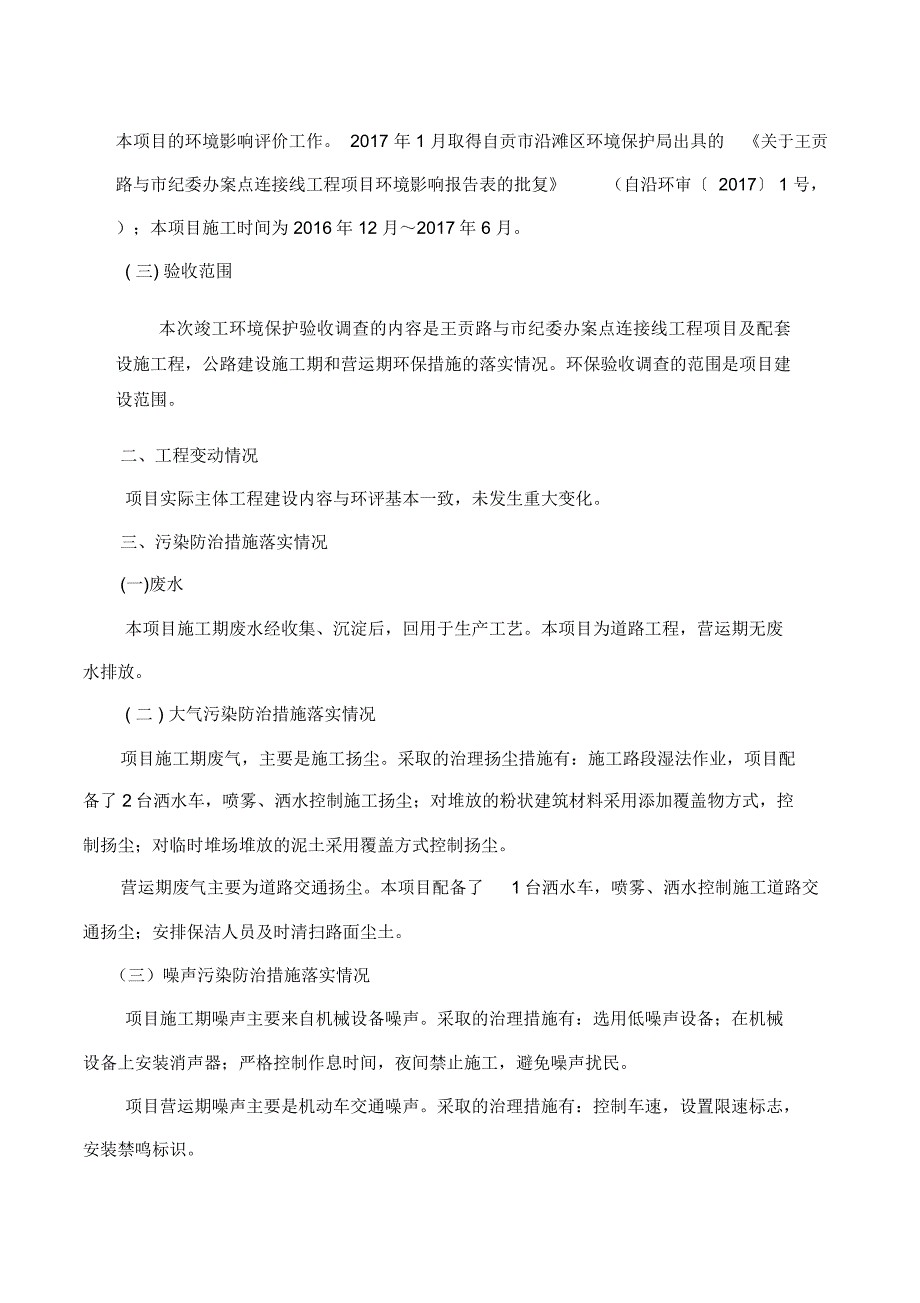 本项目的环境影响评价工作。 2017 年 1 月取得自贡市沿滩区环境保护局出具的 《关于王贡路与市纪委办案点连接线工程项目环境影响报告表的批复》 （自沿环审〔 2017〕 1 号，）；本项目施工时间为 2016 年 12 月～2017 年 6 月。

( 三) 验收范围

本次竣工环境保护验收调查的内容是王贡路与市纪委办案点连接线工程项目及配套设施工程，公路建设施工期和营运期环保措施的落实情况。环保验收调查的范围是项目建设范围。

二、工程变动情况

项目实际主体工程建设内容与环评基本一致，未发生重大变化。

三、污染防治措施落实情况

(一)废水

本项目施工期废水经收集、沉淀后，回用于生产工艺。本项目为道路工程，营运期无废水排放。

( 二 ) 大气污染防治措施落实情况

项目施工期废气，主要是施工扬尘。采取的治理扬尘措施有：施工路段湿法作业，项目配备了 2 台洒水车，喷雾、洒水控制施工扬尘；对堆放的粉状建筑材料采用添加覆盖物方式，控制扬尘；对临时堆场堆放的泥土采用覆盖方式控制扬尘。

营运期废气主要为道路交通扬尘。本项目配备了 1 台洒水车，喷雾、洒水控制施工道路交通扬尘；安排保洁人员及时清扫路面尘土。

（三）噪声污染防治措施落实情况

项目施工期噪声主要来自机械设备噪声。采取的治理措施有：选用低噪声设备；在机械设备上安装消声器；严格控制作息时间，夜间禁止施工，避免噪声扰民。

项目营运期噪声主要是机动车交通噪声。采取的治理措施有：控制车速，设置限速标志，安装禁鸣标识。